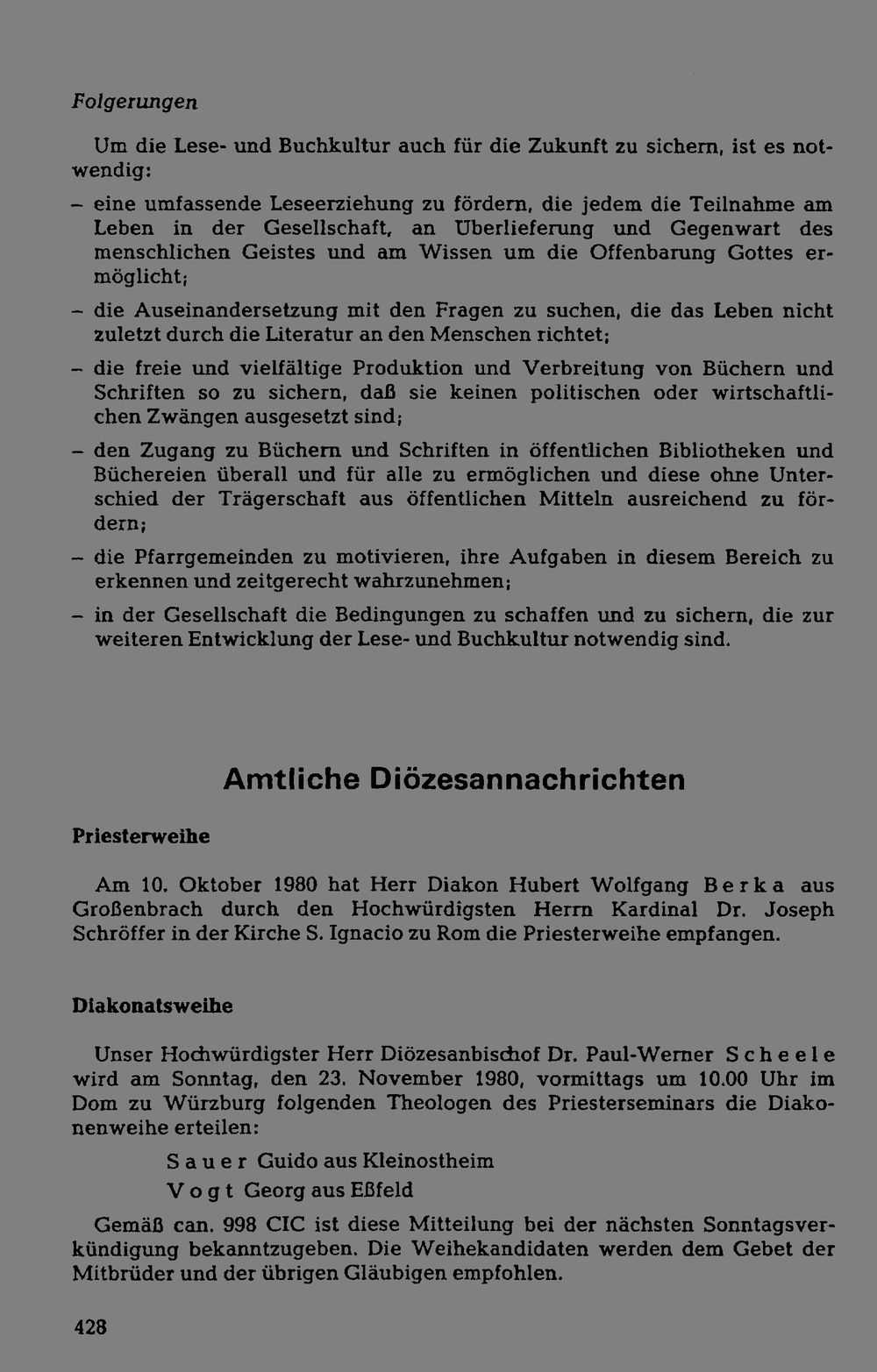 Folgerungen

Um die Lese- und Buchkultur auch für die Zukunft zu sichern, ist es notwendig:

– eine umfassende Leseerziehung zu fördern, die jedem die Teilnahme am Leben in der Gesellschaft, an Überlieferung und Gegenwart des menschlichen Geistes und am Wissen um die Offenbarung Gottes ermöglicht;

– die Auseinandersetzung mit den Fragen zu suchen, die das Leben nicht zuletzt durch die Literatur an den Menschen richtet;

– die freie und vielfältige Produktion und Verbreitung von Büchern und Schriften so zu sichern, daß sie keinen politischen oder wirtschaftlichen Zwängen ausgesetzt sind;

– den Zugang zu Büchern und Schriften in öffentlichen Bibliotheken und Büchereien überall und für alle zu ermöglichen und diese ohne Unterschied der Trägerschaft aus öffentlichen Mitteln ausreichend zu fördern;

– die Pfarrgemeinden zu motivieren, ihre Aufgaben in diesem Bereich zu erkennen und zeitgerecht wahrzunehmen;

– in der Gesellschaft die Bedingungen zu schaffen und zu sichern, die zur weiteren Entwicklung der Lese- und Buchkultur notwendig sind.

Amtliche Diözesannachrichten

Priesterweihe

Am 10. Oktober 1980 hat Herr Diakon Hubert Wolfgang Berka aus Großenbrach durch den Hochwürdigsten Herrn Kardinal Dr. Joseph Schröffer in der Kirche S. Ignacio zu Rom die Priesterweihe empfangen.

Diakonatsweihe

Unser Hochwürdigster Herr Diözesanbischof Dr. Paul-Werner Scheele wird am Sonntag, den 23. November 1980, vormittags um 10.00 Uhr im Dom zu Würzburg folgenden Theologen des Priesterseminars die Diakonenweihe erteilen:

Sauer Guido aus Kleinostheim

Vogt Georg aus Eßfeld

Gemäß can. 998 CIC ist diese Mitteilung bei der nächsten Sonntagsverkündigung bekanntzugeben. Die Weihekandidaten werden dem Gebet der Mitbrüder und der übrigen Gläubigen empfohlen.

428